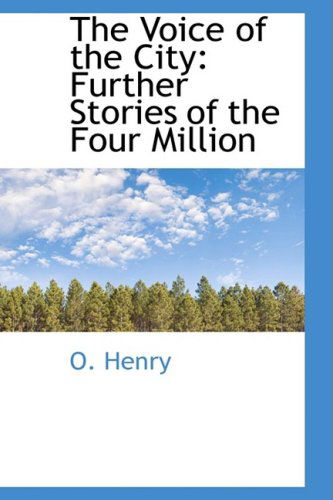 The Voice of the City: Further Stories of the Four Million

O. Henry